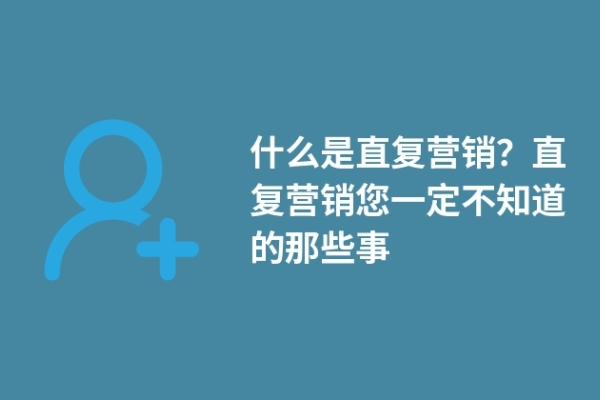 什么是直复营销？直复营销您一定不知道的那些事